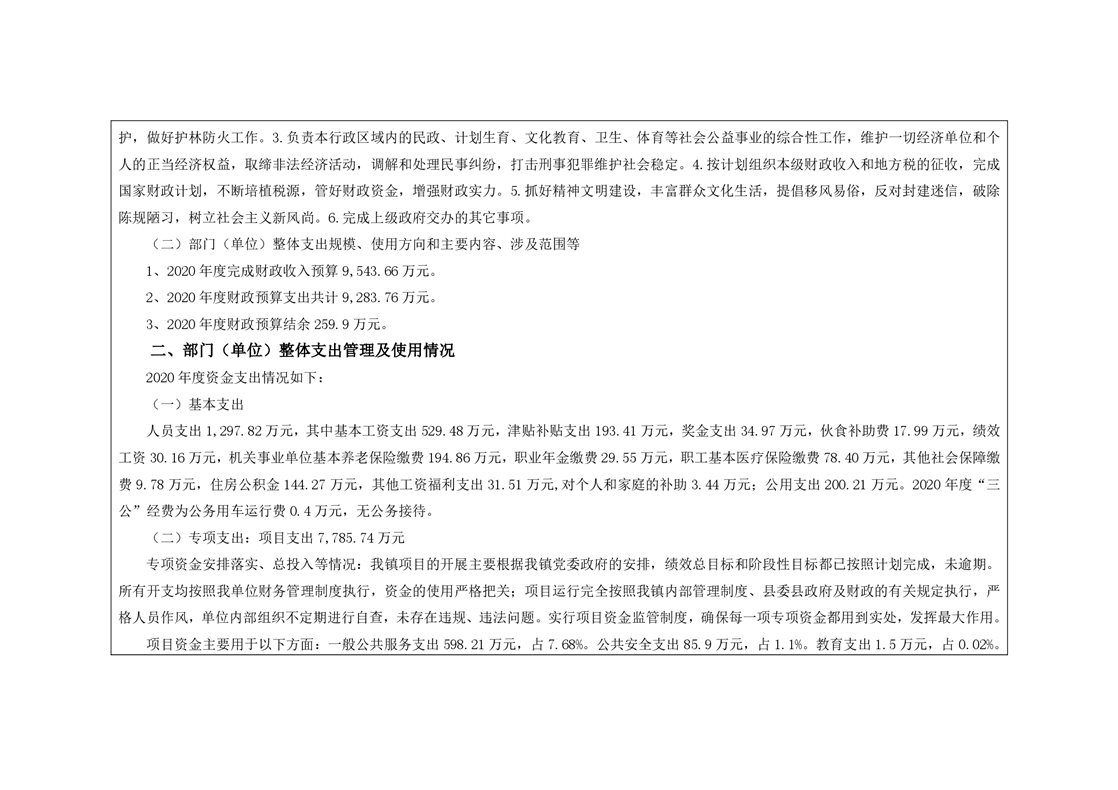 护，做好护林防火工作。3.负责本行政区域内的民政、计划生育、文化教育、卫生、体育等社会公益事业的综合性工作，维护一切经济单位和个人的正当经济权益，取缔非法经济活动，调解和处理民事纠纷，打击刑事犯罪维护社会稳定。4.按计划组织本级财政收入和地方税的征收，完成国家财政计划，不断培植税源，管好财政资金，增强财政实力。5.抓好精神文明建设，丰富群众文化生活，提倡移风易俗，反对封建迷信，破除陈规陋习，树立社会主义新风尚。6.完成上级政府交办的其它事项。

（二）部门（单位）整体支出规模、使用方向和主要内容、涉及范围等

1、2020年度完成财政收入预算9,543.66万元。

2、2020年度财政预算支出共计9,283.76万元。

3、2020年度财政预算结余259.9万元。

二、部门（单位）整体支出管理及使用情况

2020年度资金支出情况如下：

（一）基本支出

人员支出1,297.82万元，其中基本工资支出529.48万元，津贴补贴支出193.41万元，奖金支出34.97万元，伙食补助费17.99万元，绩效工资30.16万元，机关事业单位基本养老保险缴费194.86万元，职业年金缴费29.55万元，职工基本医疗保险缴费78.40万元，其他社会保障缴费9.78万元，住房公积金144.27万元，其他工资福利支出31.51万元,对个人和家庭的补助3.44万元；公用支出200.21万元。2020年度“三公”经费为公务用车运行费0.4万元，无公务接待。

（二）专项支出：项目支出7,785.74万元

专项资金安排落实、总投入等情况：我镇项目的开展主要根据我镇党委政府的安排，绩效总目标和阶段性目标都已按照计划完成，未逾期。所有开支均按照我单位财务管理制度执行，资金的使用严格把关；项目运行完全按照我镇内部管理制度、县委县政府及财政的有关规定执行，严格人员作风，单位内部组织不定期进行自查，未存在违规、违法问题。实行项目资金监管制度，确保每一项专项资金都用到实处，发挥最大作用。

项目资金主要用于以下方面：一般公共服务支出598.21万元，占7.68%。公共安全支出85.9万元，占1.1%。教育支出1.5万元，占0.02%。